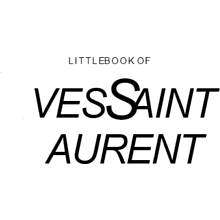 LITTLEBOOK OF

VESSAINT
AURENT